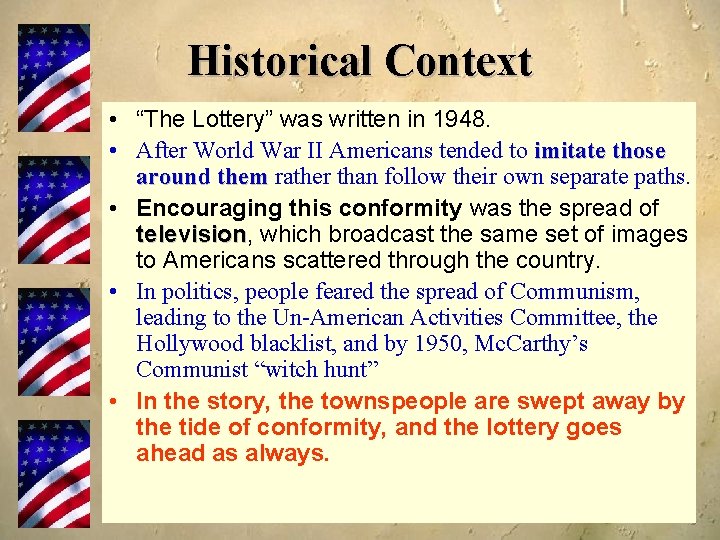 Historical Context

• “The Lottery” was written in 1948.
• After World War II Americans tended to imitate those around them rather than follow their own separate paths.
• Encouraging this conformity was the spread of television, which broadcast the same set of images to Americans scattered through the country.
• In politics, people feared the spread of Communism, leading to the Un-American Activities Committee, the Hollywood blacklist, and by 1950, McCarthy’s Communist “witch hunt”
• In the story, the townspeople are swept away by the tide of conformity, and the lottery goes ahead as always.